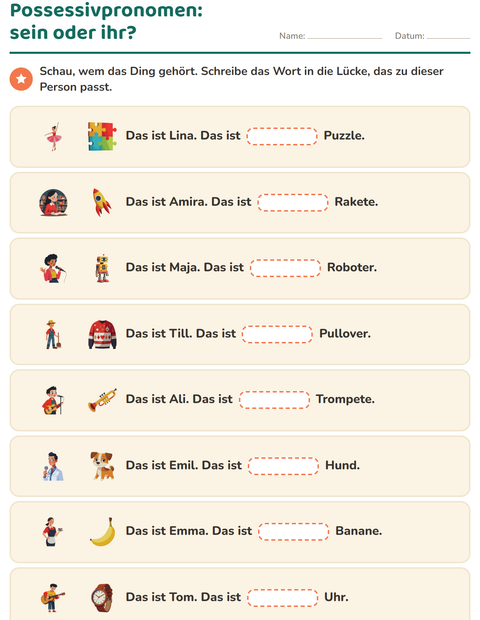 Possessivpronomen:
sein oder ihr?

Name: ____ Datum: ____

Schau, wem das Ding gehört. Schreibe das Wort in die Lücke, das zu dieser Person passt.

Das ist Lina. Das ist ____ Puzzle.

Das ist Amira. Das ist ____ Rakete.

Das ist Maja. Das ist ____ Roboter.

Das ist Till. Das ist ____ Pullover.

Das ist Ali. Das ist ____ Trompete.

Das ist Emil. Das ist ____ Hund.

Das ist Emma. Das ist ____ Banane.

Das ist Tom. Das ist ____ Uhr.